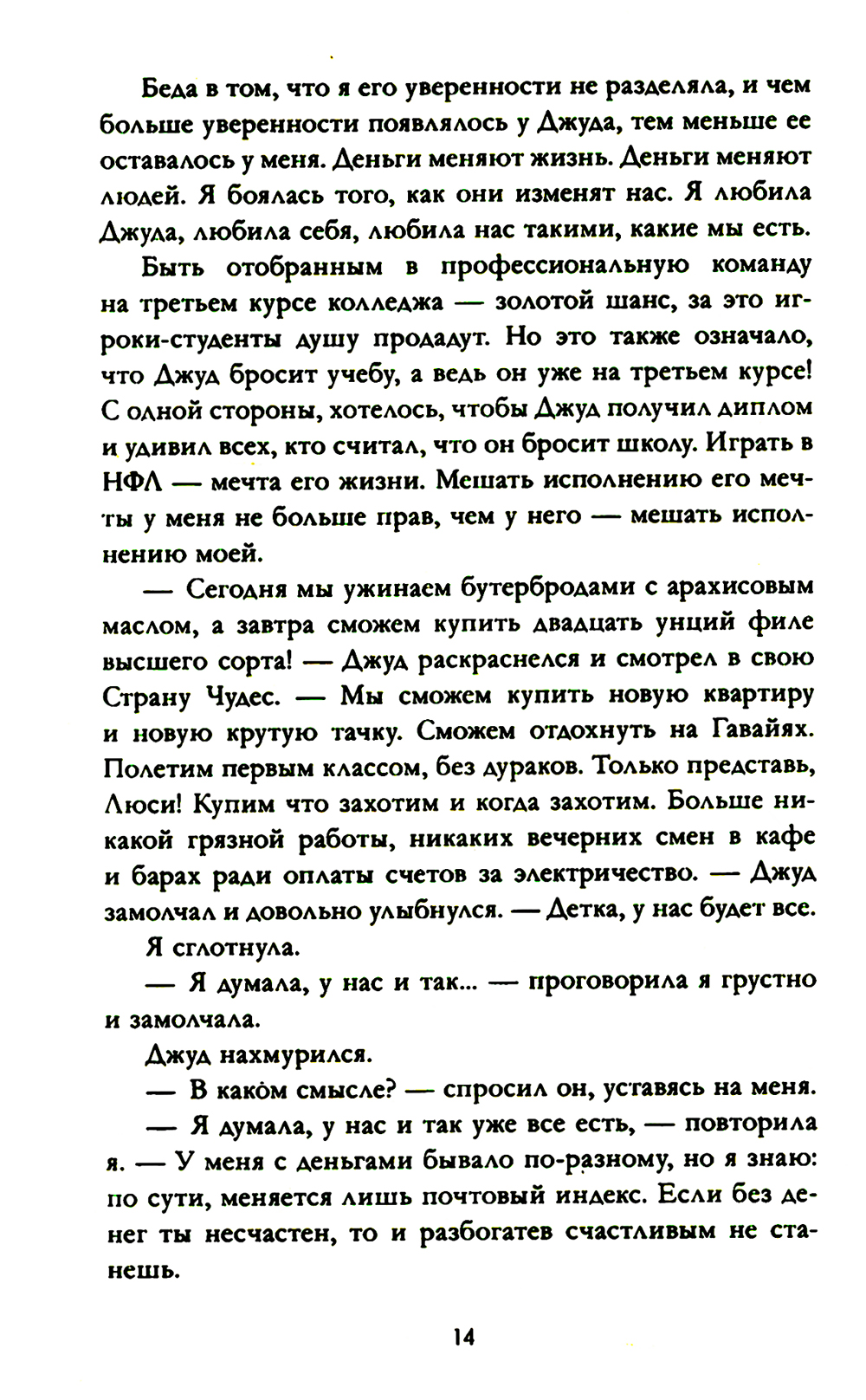 Беда в том, что я его уверенности не разделяла, и чем больше уверенности появлялось у Джуда, тем меньше ее оставалось у меня. Деньги меняют жизнь. Деньги меняют людей. Я боялась того, как они изменят нас. Я любила Джуда, любила себя, любила нас такими, какие мы есть.

Быть отобранным в профессиональную команду на третьем курсе колледжа — золотой шанс, за это игроки-студенты душу продадут. Но это также означало, что Джуд бросит учебу, а ведь он уже на третьем курсе! С одной стороны, хотелось, чтобы Джуд получил диплом и удивил всех, кто считал, что он бросит школу. Играть в НФЛ — мечта его жизни. Мешать исполнению его мечты у меня не больше прав, чем у него — мешать исполнению моей.

— Сегодня мы ужинаем бутербродами с арахисовым маслом, а завтра сможем купить двадцать унций филе высшего сорта! — Джуд раскраснелся и смотрел в свою Страну Чудес. — Мы сможем купить новую квартиру и новую крутую тачку. Сможем отдохнуть на Гавайях. Полетим первым классом, без дураков. Только представь, Люси! Купим что захотим и когда захотим. Больше никакой грязной работы, никаких вечерних смен в кафе и барах ради оплаты счетов за электричество. — Джуд замолчал и довольно улыбнулся. — Детка, у нас будет все.

Я сглотнула.

— Я думала, у нас и так... — проговорила я грустно и замолчала.

Джуд нахмурился.

— В каком смысле? — спросил он, уставясь на меня.

— Я думала, у нас и так уже все есть, — повторила я. — У меня с деньгами бывало по-разному, но я знаю: по сути, меняется лишь почтовый индекс. Если без денег ты несчастен, то и разбогатев счастливым не станешь.

14